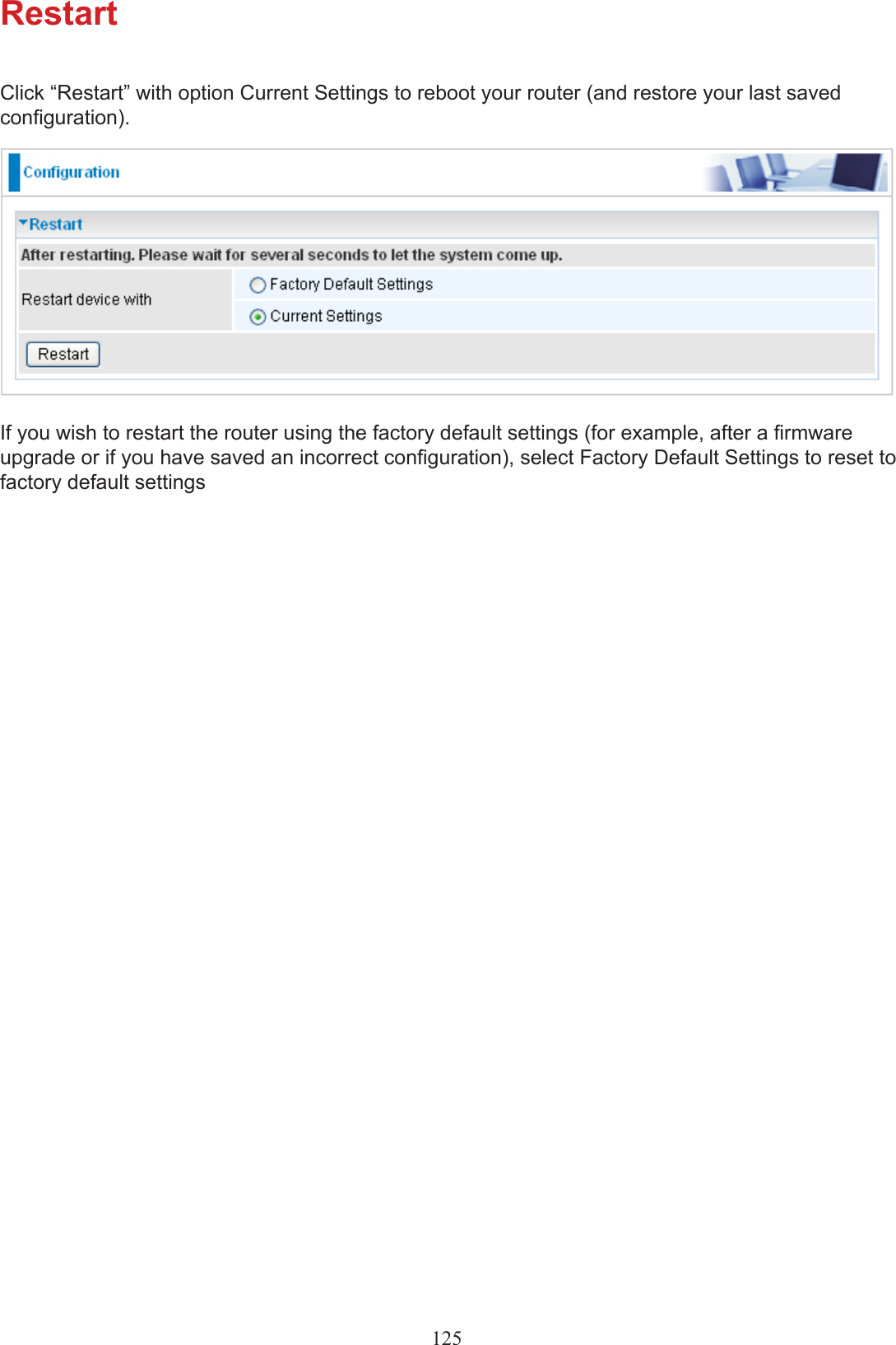 Restart

Click “Restart” with option Current Settings to reboot your router (and restore your last saved configuration).

Configuration

Restart

After restarting. Please wait for several seconds to let the system come up.

Restart device with

Factory Default Settings

Current Settings

Restart

If you wish to restart the router using the factory default settings (for example, after a firmware upgrade or if you have saved an incorrect configuration), select Factory Default Settings to reset to factory default settings

125